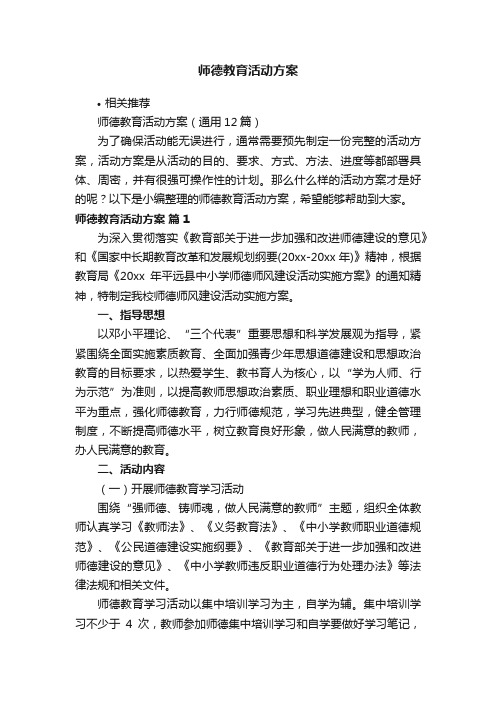 师德教育活动方案

• 相关推荐

师德教育活动方案（通用12篇）

为了确保活动能无误进行，通常需要预先制定一份完整的活动方案，活动方案是从活动的目的、要求、方式、方法、进度等都部署具体、周密，并有很强可操作性的计划。那么什么样的活动方案才是好的呢？以下是小编整理的师德教育活动方案，希望能够帮助到大家。

师德教育活动方案 篇1

为深入贯彻落实《教育部关于进一步加强和改进师德建设的意见》和《国家中长期教育改革和发展规划纲要(20xx-20xx年)》精神，根据教育局《20xx 年平远县中小学师德师风建设活动实施方案》的通知精神，特制定我校师德师风建设活动实施方案。

一、指导思想

以邓小平理论、“三个代表”重要思想和科学发展观为指导，紧紧围绕全面实施素质教育、全面加强青少年思想道德建设和思想政治教育的目标要求，以热爱学生、教书育人为核心，以“学为人师、行为示范”为准则，以提高教师思想政治素质、职业理想和职业道德水平为重点，强化师德教育，力行师德规范，学习先进典型，健全管理制度，不断提高师德水平，树立教育良好形象，做人民满意的教师，办人民满意的教育。

二、活动内容

（一）开展师德教育学习活动

围绕“强师德、铸师魂，做人民满意的教师”主题，组织全体教师认真学习《教师法》、《义务教育法》、《中小学教师职业道德规范》、《公民道德建设实施纲要》、《教育部关于进一步加强和改进师德建设的意见》、《中小学教师违反职业道德行为处理办法》等法律法规和相关文件。

师德教育学习活动以集中培训学习为主，自学为辅。集中培训学习不少于 4 次，教师参加师德集中培训学习和自学要做好学习笔记，